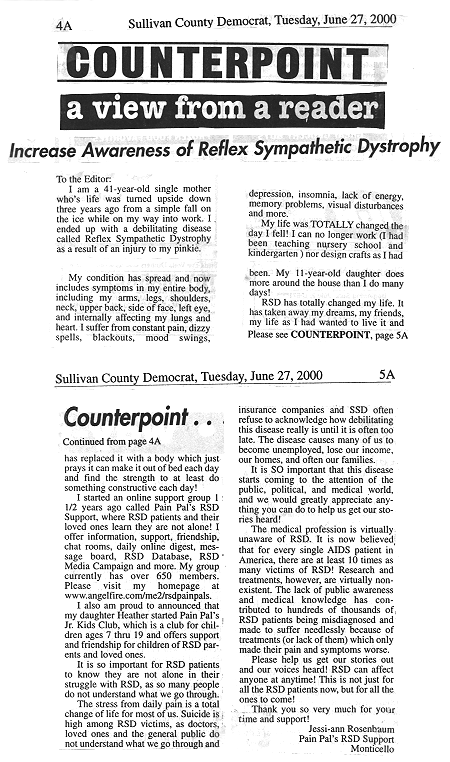 4A Sullivan County Democrat, Tuesday, June 27, 2000

COUNTERPOINT

a view from a reader

Increase Awareness of Reflex Sympathetic Dystrophy

To the Editor:

I am a 41-year-old single mother who's life was turned upside down three years ago from a simple fall on the ice while on my way into work. I ended up with a debilitating disease called Reflex Sympathetic Dystrophy as a result of an injury to my pinkie.

My condition has spread and now includes symptoms in my entire body, including my arms, legs, shoulders, neck, upper back, side of face, left eye, and internally affecting my lungs and heart. I suffer from constant pain, dizzy spells, blackouts, mood swings, depression, insomnia, lack of energy, memory problems, visual disturbances and more.

My life was TOTALLY changed the day I fell! I can no longer work (I had been teaching nursery school and kindergarten ) nor design crafts as I had been. My 11-year-old daughter does more around the house than I do many days!

RSD has totally changed my life. It has taken away my dreams, my friends, my life as I had wanted to live it and

Please see COUNTERPOINT, page 5A

Sullivan County Democrat, Tuesday, June 27, 2000 5A

Counterpoint . . .

Continued from page 4A

has replaced it with a body which just prays it can make it out of bed each day and find the strength to at least do something constructive each day!

I started an online support group 1 1/2 years ago called Pain Pal's RSD Support, where RSD patients and their loved ones learn they are not alone! I offer information, support, friendship, chat rooms, daily online digest, message board, RSD Database, RSD Media Campaign and more. My group currently has over 650 members. Please visit my homepage at www.angelfire.com/me2/rsdpainpals.

I also am proud to announced that my daughter Heather started Pain Pal's Jr. Kids Club, which is a club for children ages 7 thru 19 and offers support and friendship for children of RSD parents and loved ones.

It is so important for RSD patients to know they are not alone in their struggle with RSD, as so many people do not understand what we go through.

The stress from daily pain is a total change of life for most of us. Suicide is high among RSD victims, as doctors, loved ones and the general public do not understand what we go through and insurance companies and SSD often refuse to acknowledge how debilitating this disease really is until it is often too late. The disease causes many of us to become unemployed, lose our income, our homes, and often our families.

It is SO important that this disease starts coming to the attention of the public, political, and medical world, and we would greatly appreciate anything you can do to help us get our stories heard!

The medical profession is virtually unaware of RSD. It is now believed that for every single AIDS patient in America, there are at least 10 times as many victims of RSD! Research and treatments, however, are virtually nonexistent. The lack of public awareness and medical knowledge has contributed to hundreds of thousands of RSD patients being misdiagnosed and made to suffer needlessly because of treatments (or lack of them) which only made their pain and symptoms worse.

Please help us get our stories out and our voices heard! RSD can affect anyone at anytime! This is not just for all the RSD patients now, but for all the ones to come!

Thank you so very much for your time and support!

Jessi-ann Rosenbaum
Pain Pal's RSD Support
Monticello